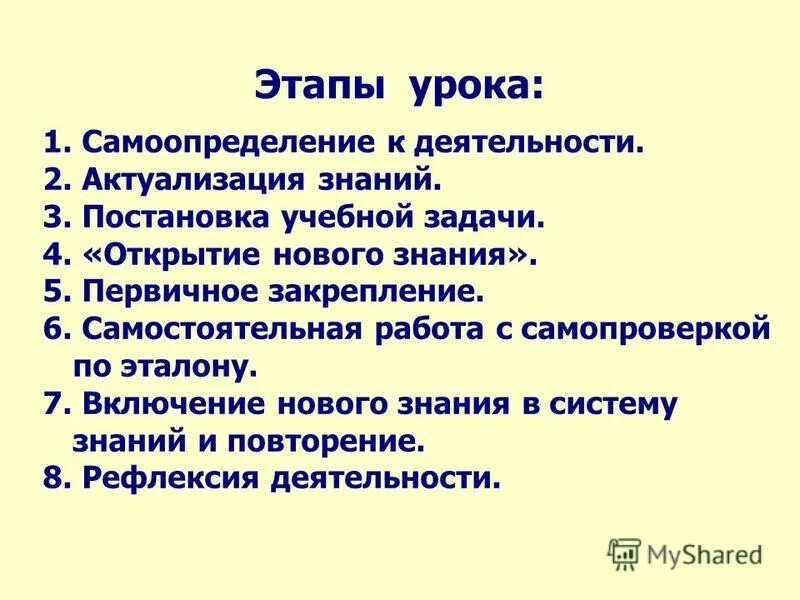 Этапы урока:

1. Самоопределение к деятельности.
2. Актуализация знаний.
3. Постановка учебной задачи.
4. «Открытие нового знания».
5. Первичное закрепление.
6. Самостоятельная работа с самопроверкой по эталону.
7. Включение нового знания в систему знаний и повторение.
8. Рефлексия деятельности.

MyShared